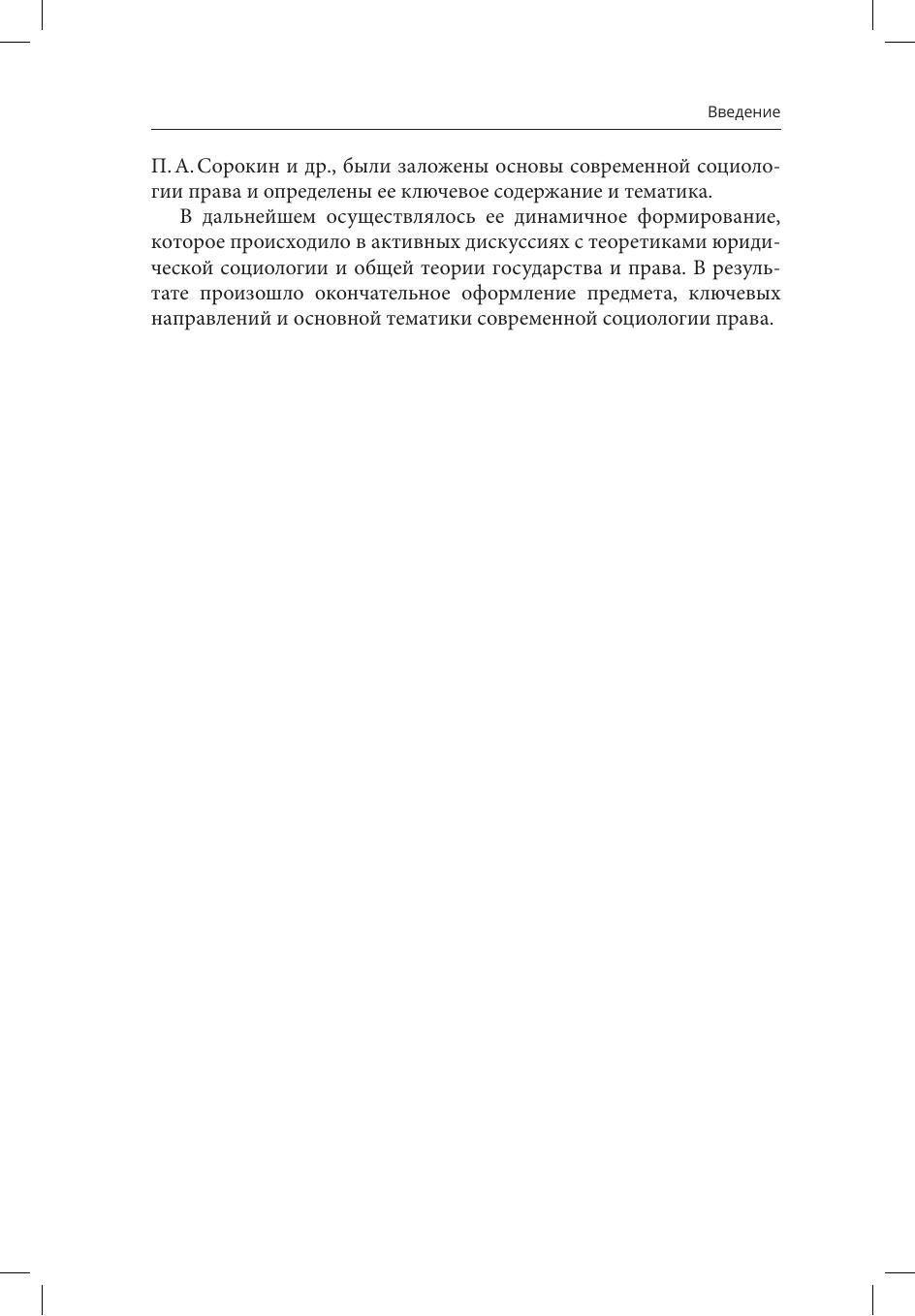 Введение

П. А. Сорокин и др., были заложены основы современной социологии права и определены ее ключевое содержание и тематика.

В дальнейшем осуществлялось ее динамичное формирование, которое происходило в активных дискуссиях с теоретиками юридической социологии и общей теории государства и права. В результате произошло окончательное оформление предмета, ключевых направлений и основной тематики современной социологии права.